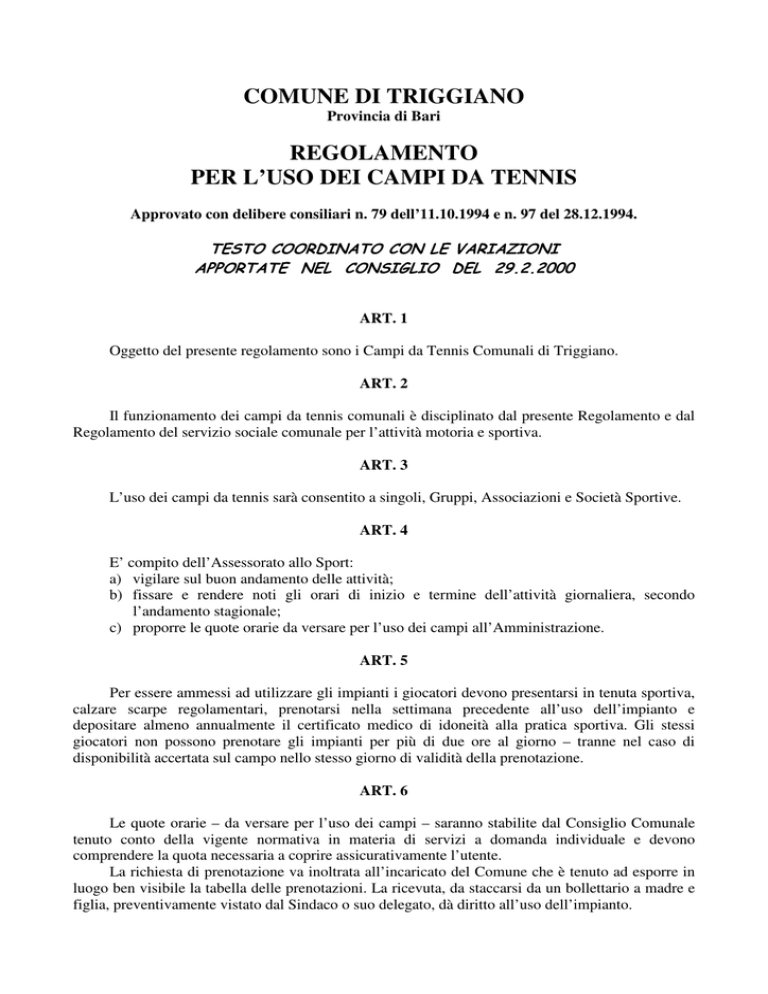 COMUNE DI TRIGGIANO
Provincia di Bari

REGOLAMENTO
PER L'USO DEI CAMPI DA TENNIS

Approvato con delibere consiliari n. 79 dell'11.10.1994 e n. 97 del 28.12.1994.

TESTO COORDINATO CON LE VARIAZIONI
APPORTATE NEL CONSIGLIO DEL 29.2.2000

ART. 1

Oggetto del presente regolamento sono i Campi da Tennis Comunali di Triggiano.

ART. 2

Il funzionamento dei campi da tennis comunali è disciplinato dal presente Regolamento e dal Regolamento del servizio sociale comunale per l'attività motoria e sportiva.

ART. 3

L'uso dei campi da tennis sarà consentito a singoli, Gruppi, Associazioni e Società Sportive.

ART. 4

E' compito dell'Assessorato allo Sport:
a) vigilare sul buon andamento delle attività;
b) fissare e rendere noti gli orari di inizio e termine dell'attività giornaliera, secondo l'andamento stagionale;
c) proporre le quote orarie da versare per l'uso dei campi all'Amministrazione.

ART. 5

Per essere ammessi ad utilizzare gli impianti i giocatori devono presentarsi in tenuta sportiva, calzare scarpe regolamentari, prenotarsi nella settimana precedente all'uso dell'impianto e depositare almeno annualmente il certificato medico di idoneità alla pratica sportiva. Gli stessi giocatori non possono prenotare gli impianti per più di due ore al giorno – tranne nel caso di disponibilità accertata sul campo nello stesso giorno di validità della prenotazione.

ART. 6

Le quote orarie – da versare per l'uso dei campi – saranno stabilite dal Consiglio Comunale tenuto conto della vigente normativa in materia di servizi a domanda individuale e devono comprendere la quota necessaria a coprire assicurativamente l'utente.

La richiesta di prenotazione va inoltrata all'incaricato del Comune che è tenuto ad esporre in luogo ben visibile la tabella delle prenotazioni. La ricevuta, da staccarsi da un bollettario a madre e figlia, preventivamente vistato dal Sindaco o suo delegato, dà diritto all'uso dell'impianto.